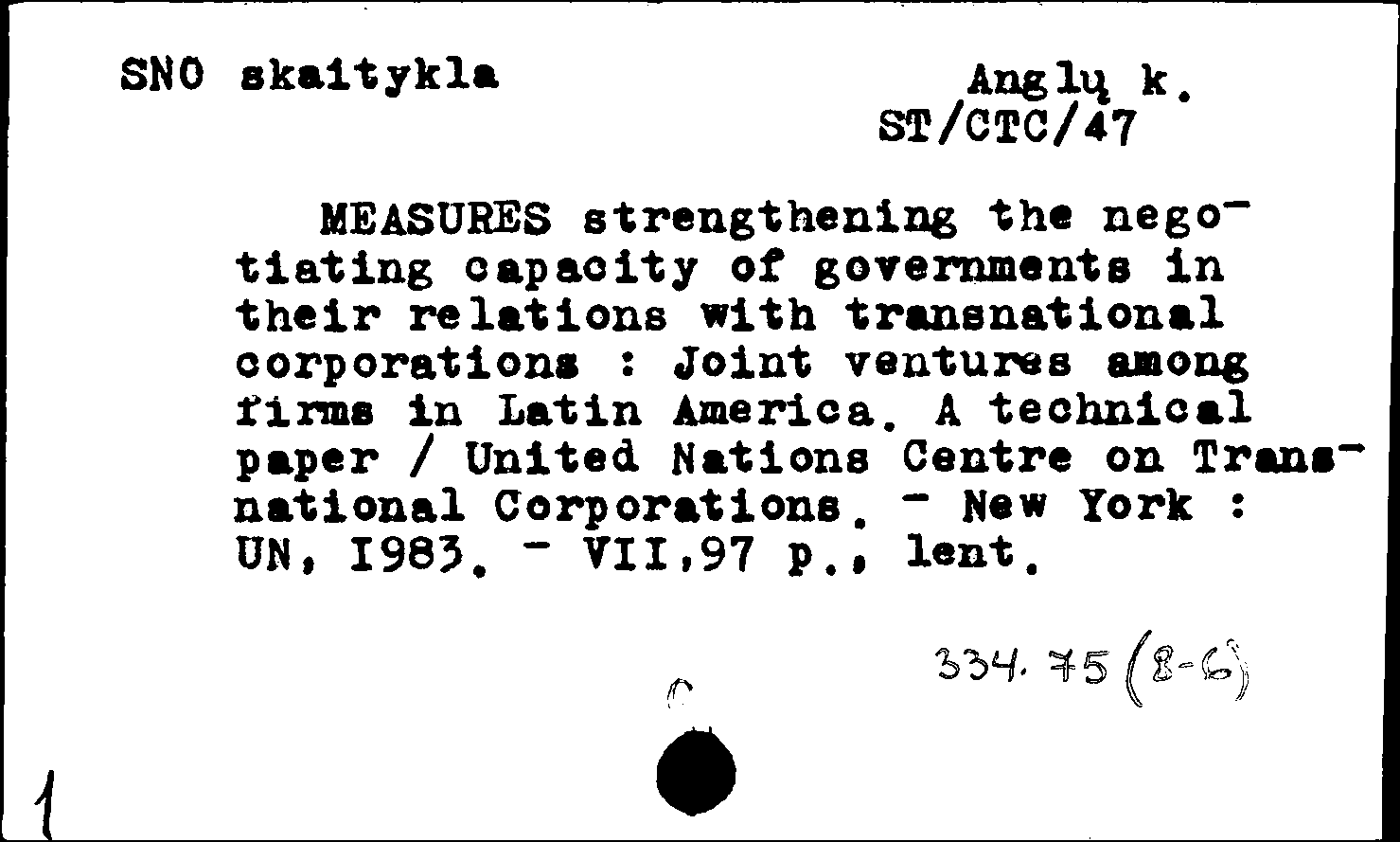 SNO skaitykla

Anglų k.
ST/CTC/47

MEASURES strengthening the negotiating capacity of governments in their relations with transnational corporations : Joint ventures among firms in Latin America. A technical paper / United Nations Centre on Transnational Corporations. - New York : UN, I983. - VII,97 p., lent.

334.75 (8-6)

1